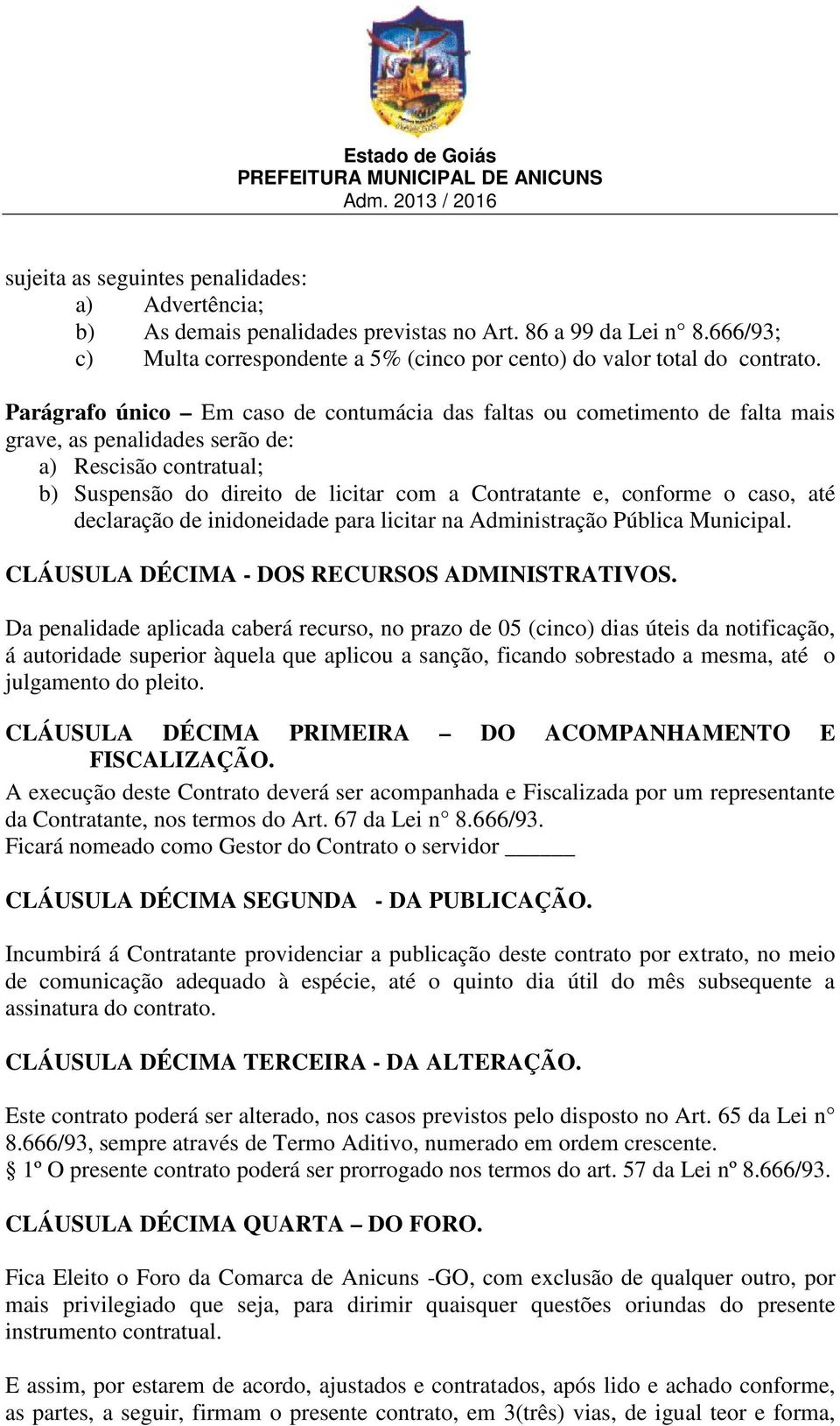 Estado de Goiás
PREFEITURA MUNICIPAL DE ANICUNS
Adm. 2013 / 2016

sujeita as seguintes penalidades:
a) Advertência;
b) As demais penalidades previstas no Art. 86 a 99 da Lei n° 8.666/93;
c) Multa correspondente a 5% (cinco por cento) do valor total do contrato.

Parágrafo único – Em caso de contumácia das faltas ou cometimento de falta mais grave, as penalidades serão de:
a) Rescisão contratual;
b) Suspensão do direito de licitar com a Contratante e, conforme o caso, até declaração de inidoneidade para licitar na Administração Pública Municipal.

CLÁUSULA DÉCIMA - DOS RECURSOS ADMINISTRATIVOS.

Da penalidade aplicada caberá recurso, no prazo de 05 (cinco) dias úteis da notificação, á autoridade superior àquela que aplicou a sanção, ficando sobrestado a mesma, até o julgamento do pleito.

CLÁUSULA DÉCIMA PRIMEIRA – DO ACOMPANHAMENTO E FISCALIZAÇÃO.
A execução deste Contrato deverá ser acompanhada e Fiscalizada por um representante da Contratante, nos termos do Art. 67 da Lei n° 8.666/93.
Ficará nomeado como Gestor do Contrato o servidor ______

CLÁUSULA DÉCIMA SEGUNDA - DA PUBLICAÇÃO.

Incumbirá á Contratante providenciar a publicação deste contrato por extrato, no meio de comunicação adequado à espécie, até o quinto dia útil do mês subsequente a assinatura do contrato.

CLÁUSULA DÉCIMA TERCEIRA - DA ALTERAÇÃO.

Este contrato poderá ser alterado, nos casos previstos pelo disposto no Art. 65 da Lei n° 8.666/93, sempre através de Termo Aditivo, numerado em ordem crescente.
§ 1º O presente contrato poderá ser prorrogado nos termos do art. 57 da Lei nº 8.666/93.

CLÁUSULA DÉCIMA QUARTA – DO FORO.

Fica Eleito o Foro da Comarca de Anicuns -GO, com exclusão de qualquer outro, por mais privilegiado que seja, para dirimir quaisquer questões oriundas do presente instrumento contratual.

E assim, por estarem de acordo, ajustados e contratados, após lido e achado conforme, as partes, a seguir, firmam o presente contrato, em 3(três) vias, de igual teor e forma,